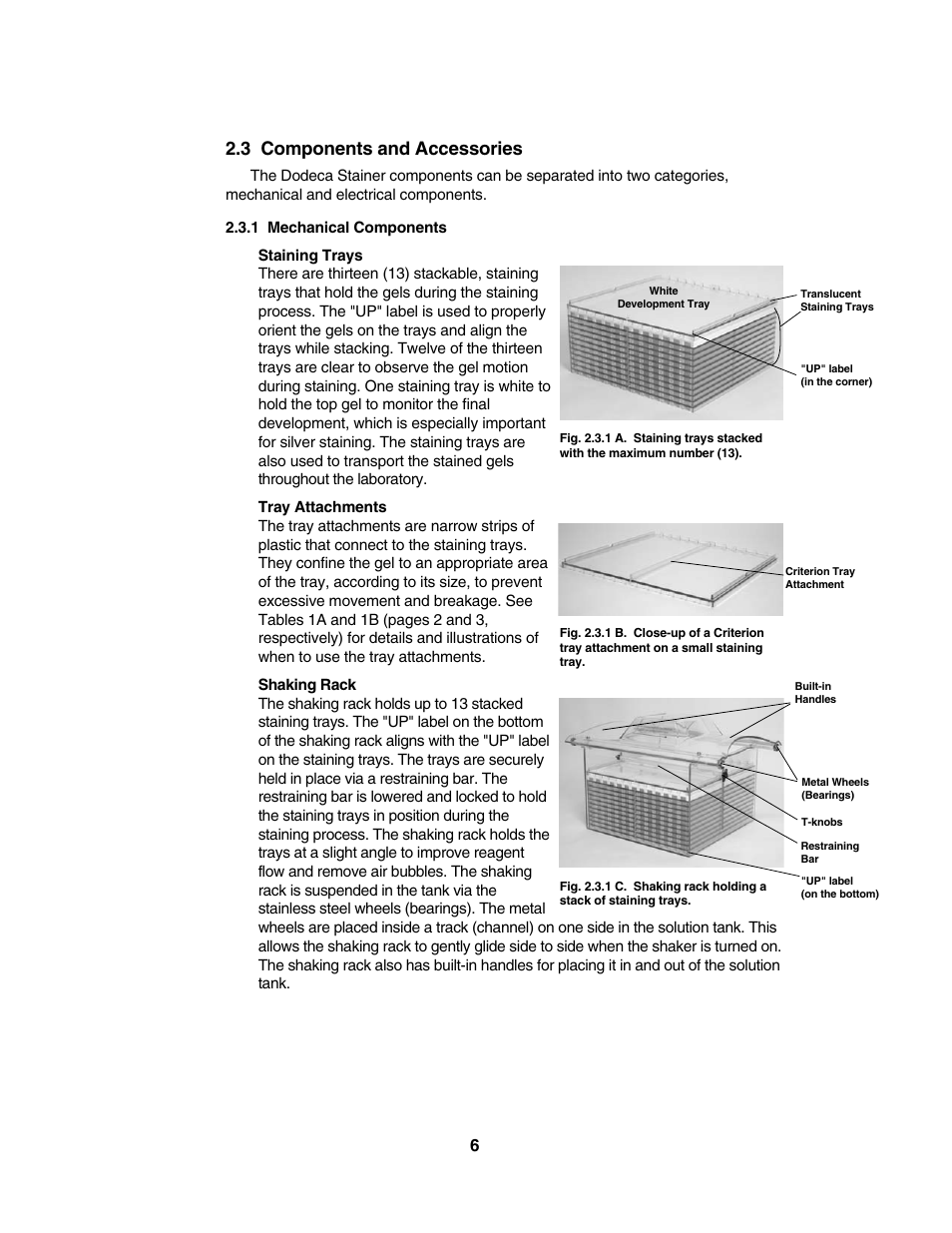 2.3 Components and Accessories

The Dodeca Stainer components can be separated into two categories, mechanical and electrical components.

2.3.1 Mechanical Components

Staining Trays

There are thirteen (13) stackable, staining trays that hold the gels during the staining process. The "UP" label is used to properly orient the gels on the trays and align the trays while stacking. Twelve of the thirteen trays are clear to observe the gel motion during staining. One staining tray is white to hold the top gel to monitor the final development, which is especially important for silver staining. The staining trays are also used to transport the stained gels throughout the laboratory.

White Development Tray

Translucent Staining Trays

"UP" label (in the corner)

Fig. 2.3.1 A. Staining trays stacked with the maximum number (13).

Tray Attachments

The tray attachments are narrow strips of plastic that connect to the staining trays. They confine the gel to an appropriate area of the tray, according to its size, to prevent excessive movement and breakage. See Tables 1A and 1B (pages 2 and 3, respectively) for details and illustrations of when to use the tray attachments.

Criterion Tray Attachment

Fig. 2.3.1 B. Close-up of a Criterion tray attachment on a small staining tray.

Shaking Rack

The shaking rack holds up to 13 stacked staining trays. The "UP" label on the bottom of the shaking rack aligns with the "UP" label on the staining trays. The trays are securely held in place via a restraining bar. The restraining bar is lowered and locked to hold the staining trays in position during the staining process. The shaking rack holds the trays at a slight angle to improve reagent flow and remove air bubbles. The shaking rack is suspended in the tank via the stainless steel wheels (bearings). The metal wheels are placed inside a track (channel) on one side in the solution tank. This allows the shaking rack to gently glide side to side when the shaker is turned on. The shaking rack also has built-in handles for placing it in and out of the solution tank.

Built-in Handles

Metal Wheels (Bearings)

T-knobs

Restraining Bar

"UP" label (on the bottom)

Fig. 2.3.1 C. Shaking rack holding a stack of staining trays.

6